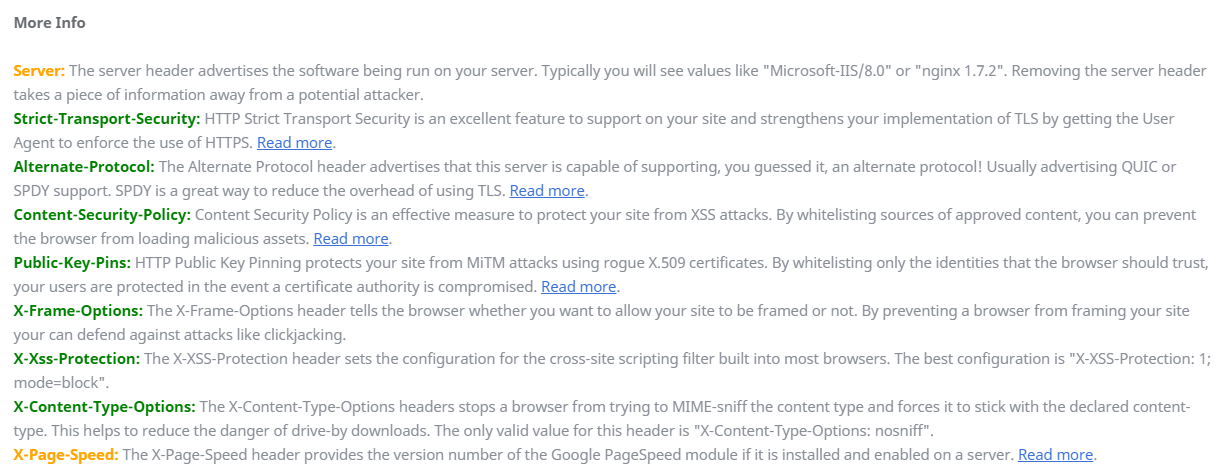 More Info

Server: The server header advertises the software being run on your server. Typically you will see values like "Microsoft-IIS/8.0" or "nginx 1.7.2". Removing the server header takes a piece of information away from a potential attacker.
Strict-Transport-Security: HTTP Strict Transport Security is an excellent feature to support on your site and strengthens your implementation of TLS by getting the User Agent to enforce the use of HTTPS. Read more.
Alternate-Protocol: The Alternate Protocol header advertises that this server is capable of supporting, you guessed it, an alternate protocol! Usually advertising QUIC or SPDY support. SPDY is a great way to reduce the overhead of using TLS. Read more.
Content-Security-Policy: Content Security Policy is an effective measure to protect your site from XSS attacks. By whitelisting sources of approved content, you can prevent the browser from loading malicious assets. Read more.
Public-Key-Pins: HTTP Public Key Pinning protects your site from MiTM attacks using rogue X.509 certificates. By whitelisting only the identities that the browser should trust, your users are protected in the event a certificate authority is compromised. Read more.
X-Frame-Options: The X-Frame-Options header tells the browser whether you want to allow your site to be framed or not. By preventing a browser from framing your site your can defend against attacks like clickjacking.
X-Xss-Protection: The X-XSS-Protection header sets the configuration for the cross-site scripting filter built into most browsers. The best configuration is "X-XSS-Protection: 1; mode=block".
X-Content-Type-Options: The X-Content-Type-Options headers stops a browser from trying to MIME-sniff the content type and forces it to stick with the declared content-type. This helps to reduce the danger of drive-by downloads. The only valid value for this header is "X-Content-Type-Options: nosniff".
X-Page-Speed: The X-Page-Speed header provides the version number of the Google PageSpeed module if it is installed and enabled on a server. Read more.